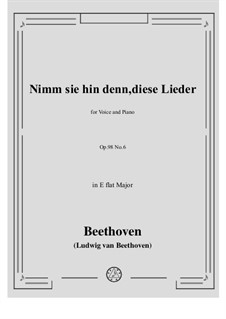 Nimm sie hin denn,diese Lieder

for Voice and Piano

Op.98 No.6

in E flat Major

Beethoven
(Ludwig van Beethoven)